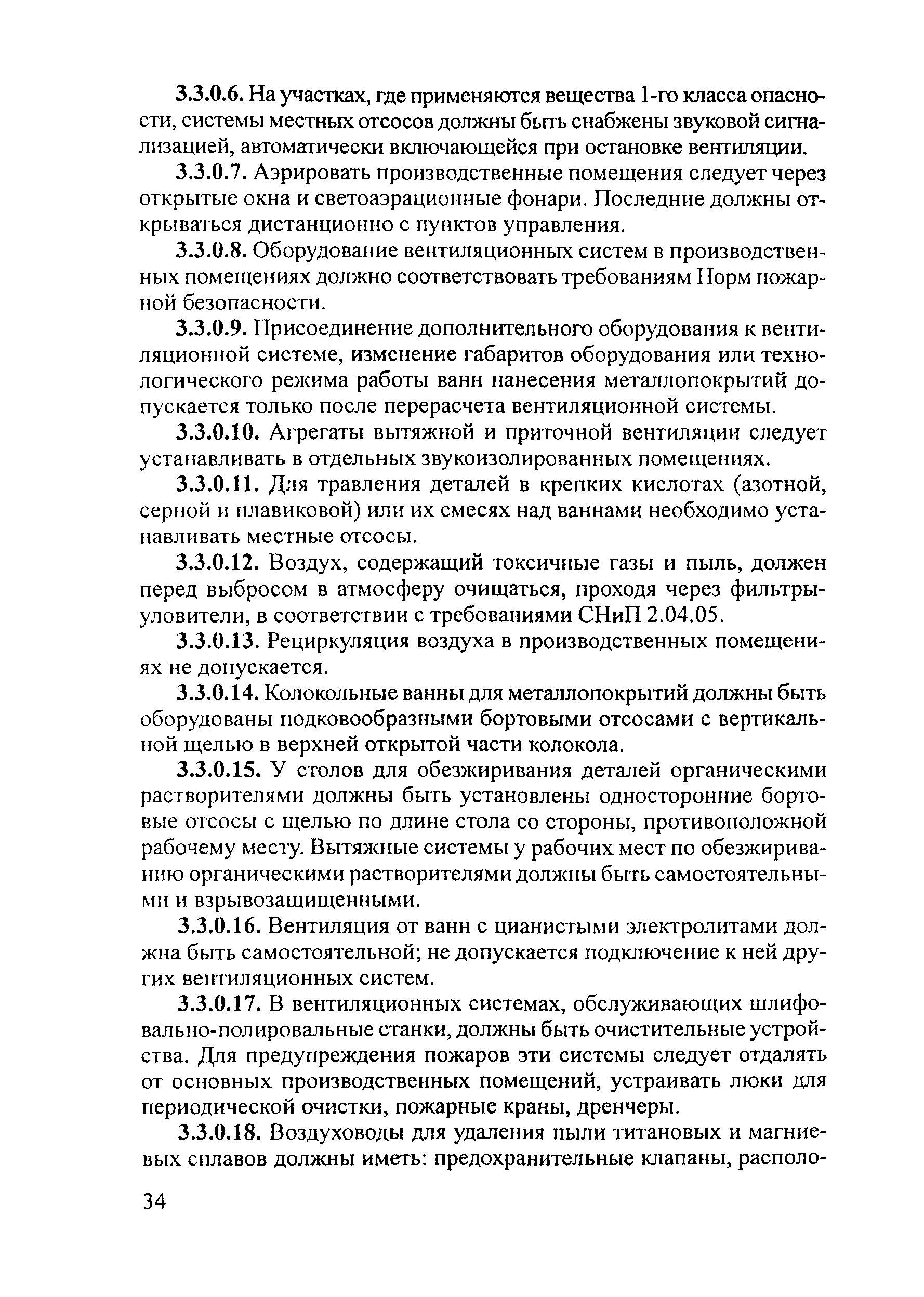 3.3.0.6. На участках, где применяются вещества 1-го класса опасности, системы местных отсосов должны быть снабжены звуковой сигнализацией, автоматически включающейся при остановке вентиляции.

3.3.0.7. Аэрировать производственные помещения следует через открытые окна и светоаэрационные фонари. Последние должны открываться дистанционно с пунктов управления.

3.3.0.8. Оборудование вентиляционных систем в производственных помещениях должно соответствовать требованиям Норм пожарной безопасности.

3.3.0.9. Присоединение дополнительного оборудования к вентиляционной системе, изменение габаритов оборудования или технологического режима работы ванн нанесения металлопокрытий допускается только после перерасчета вентиляционной системы.

3.3.0.10. Агрегаты вытяжной и приточной вентиляции следует устанавливать в отдельных звукоизолированных помещениях.

3.3.0.11. Для травления деталей в крепких кислотах (азотной, серной и плавиковой) или их смесях над ваннами необходимо устанавливать местные отсосы.

3.3.0.12. Воздух, содержащий токсичные газы и пыль, должен перед выбросом в атмосферу очищаться, проходя через фильтры-уловители, в соответствии с требованиями СНиП 2.04.05.

3.3.0.13. Рециркуляция воздуха в производственных помещениях не допускается.

3.3.0.14. Колокольные ванны для металлопокрытий должны быть оборудованы подковообразными бортовыми отсосами с вертикальной щелью в верхней открытой части колокола.

3.3.0.15. У столов для обезжиривания деталей органическими растворителями должны быть установлены односторонние бортовые отсосы с щелью по длине стола со стороны, противоположной рабочему месту. Вытяжные системы у рабочих мест по обезжириванию органическими растворителями должны быть самостоятельными и взрывозащищенными.

3.3.0.16. Вентиляция от ванн с цианистыми электролитами должна быть самостоятельной; не допускается подключение к ней других вентиляционных систем.

3.3.0.17. В вентиляционных системах, обслуживающих шлифовально-полировальные станки, должны быть очистительные устройства. Для предупреждения пожаров эти системы следует отдалять от основных производственных помещений, устраивать люки для периодической очистки, пожарные краны, дренчеры.

3.3.0.18. Воздуховоды для удаления пыли титановых и магниевых сплавов должны иметь: предохранительные клапаны, располо-

34